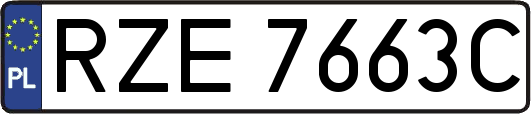 PL
RZE 7663C